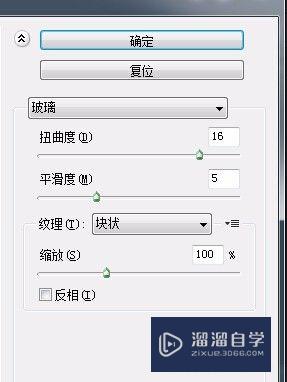 确定

复位

玻璃

扭曲度(D) 16

平滑度(M) 5

纹理(T): 块状

缩放(S) 100 %

反相(I)

溜溜自学
ZIXUE.3D66.COM